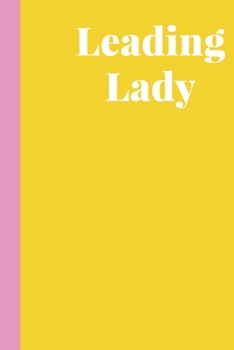 Leading
Lady